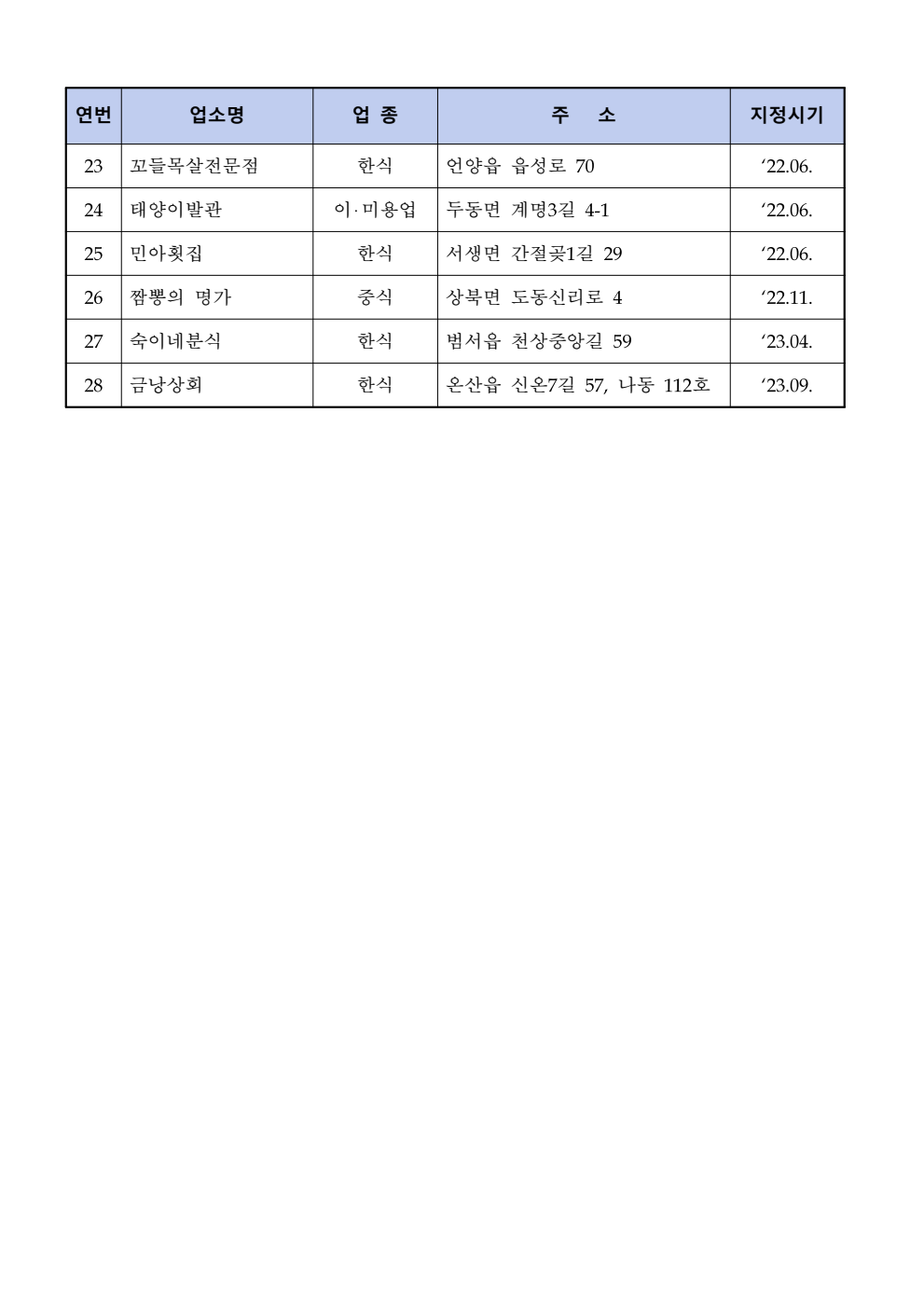 | 연번 | 업소명 | 업 종 | 주 소 | 지정시기 |
|---|---|---|---|---|
| 23 | 꼬들목살전문점 | 한식 | 언양읍 읍성로 70 | ‘22.06. |
| 24 | 태양이발관 | 이·미용업 | 두동면 계명3길 4-1 | ‘22.06. |
| 25 | 민아횟집 | 한식 | 서생면 간절곶1길 29 | ‘22.06. |
| 26 | 짬뽕의 명가 | 중식 | 상북면 도동신리로 4 | ‘22.11. |
| 27 | 숙이네분식 | 한식 | 범서읍 천상중앙길 59 | ‘23.04. |
| 28 | 금낭상회 | 한식 | 온산읍 신온7길 57, 나동 112호 | ‘23.09. |